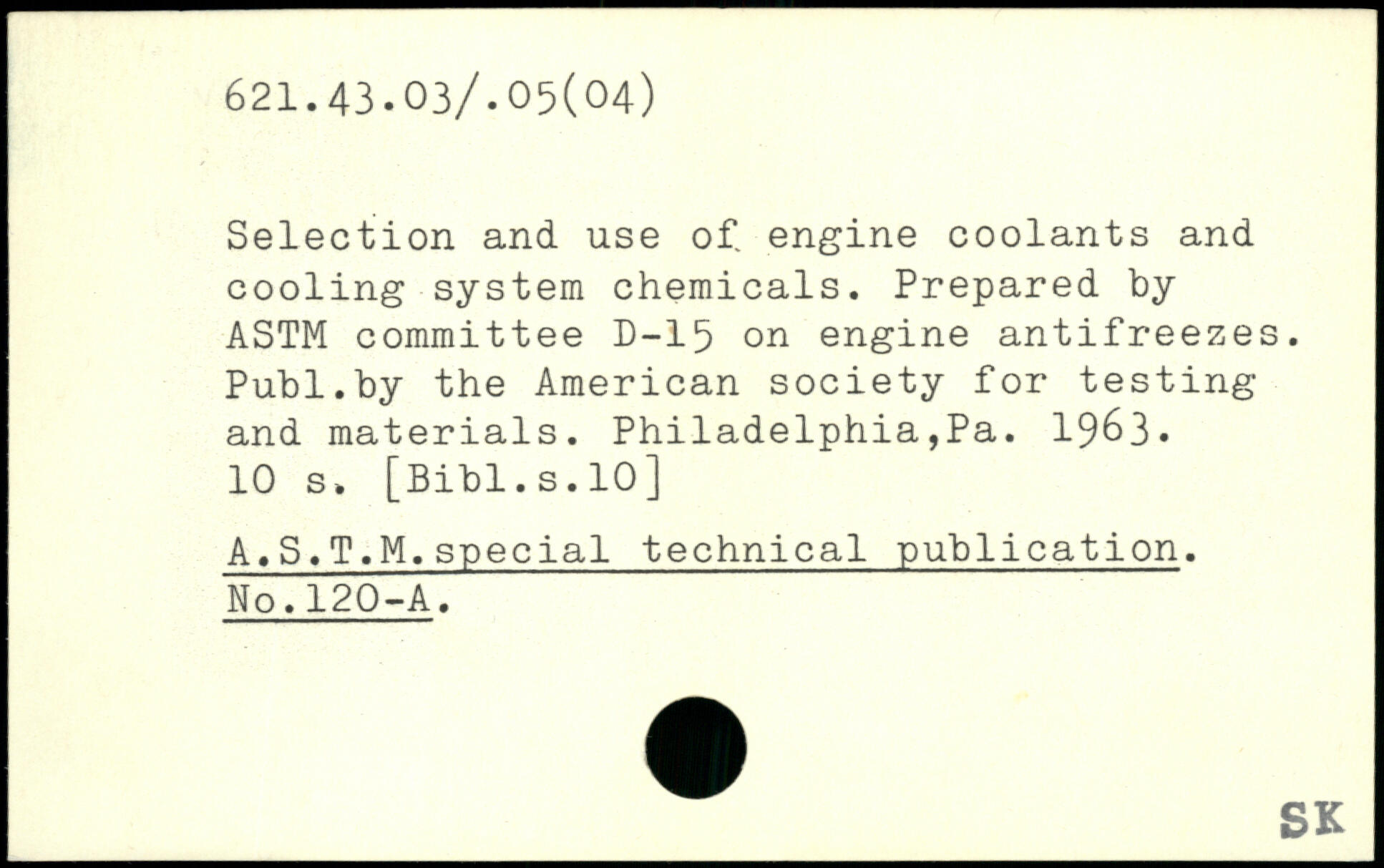 621.43.03/.05(04)

Selection and use of engine coolants and cooling system chemicals. Prepared by ASTM committee D-15 on engine antifreezes. Publ.by the American society for testing and materials. Philadelphia,Pa. 1963. 10 s. [Bibl.s.10]

A.S.T.M.special technical publication. No.120-A.

SK